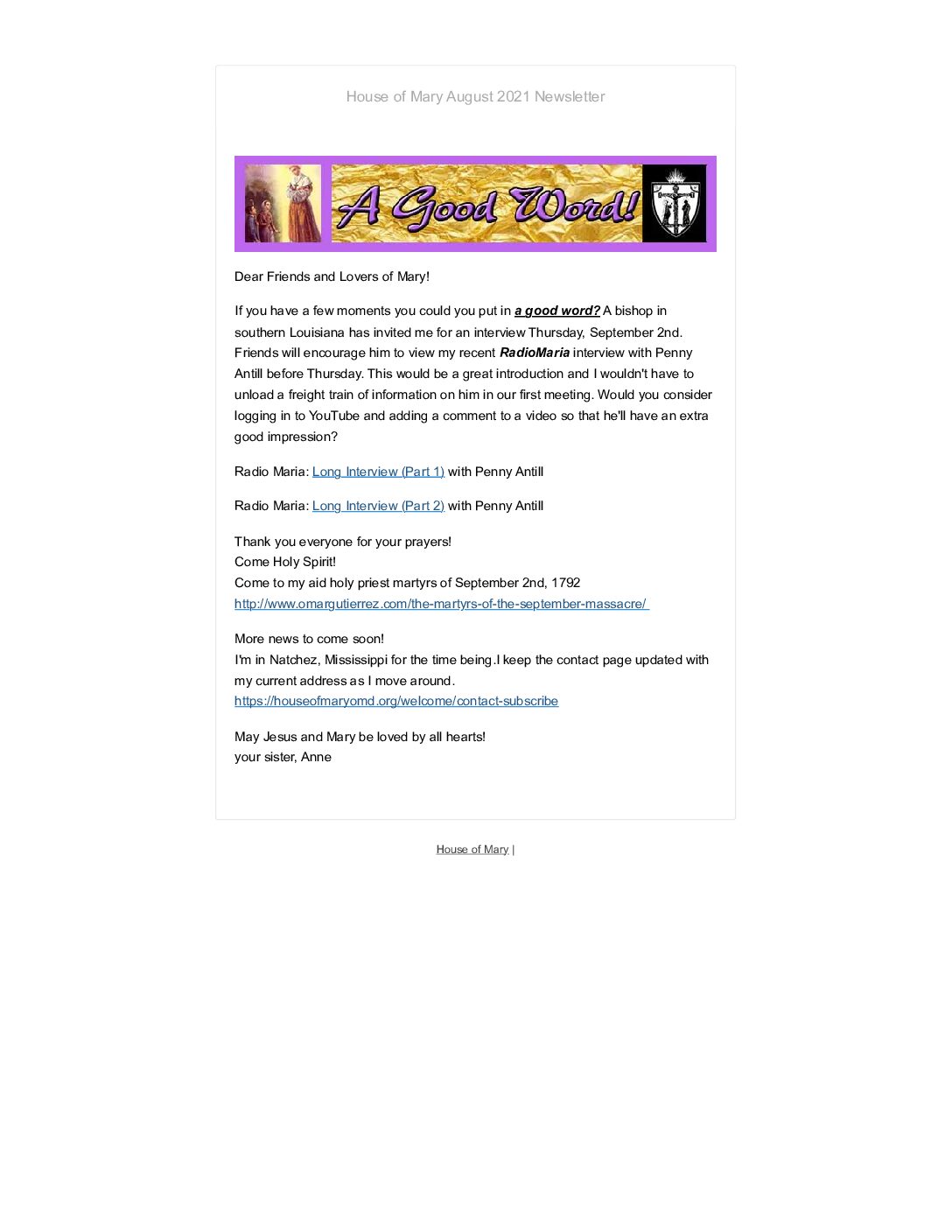 House of Mary August 2021 Newsletter

A Good Word!

Dear Friends and Lovers of Mary!

If you have a few moments you could you put in a good word? A bishop in southern Louisiana has invited me for an interview Thursday, September 2nd. Friends will encourage him to view my recent RadioMaria interview with Penny Antill before Thursday. This would be a great introduction and I wouldn't have to unload a freight train of information on him in our first meeting. Would you consider logging in to YouTube and adding a comment to a video so that he'll have an extra good impression?

Radio Maria: Long Interview (Part 1) with Penny Antill

Radio Maria: Long Interview (Part 2) with Penny Antill

Thank you everyone for your prayers!
Come Holy Spirit!
Come to my aid holy priest martyrs of September 2nd, 1792
http://www.omargutierrez.com/the-martyrs-of-the-september-massacre/

More news to come soon!
I'm in Natchez, Mississippi for the time being.I keep the contact page updated with my current address as I move around.
https://houseofmaryomd.org/welcome/contact-subscribe

May Jesus and Mary be loved by all hearts!
your sister, Anne

House of Mary |